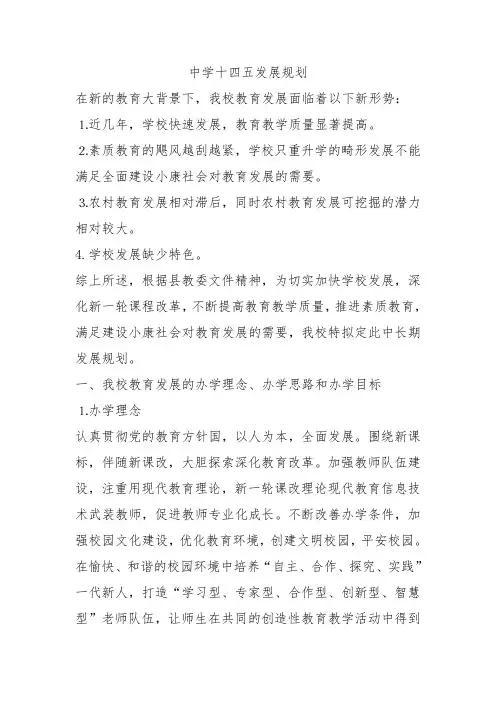 中学十四五发展规划

在新的教育大背景下，我校教育发展面临着以下新形势：

1.近几年，学校快速发展，教育教学质量显著提高。

2.素质教育的飓风越刮越紧，学校只重升学的畸形发展不能满足全面建设小康社会对教育发展的需要。

3.农村教育发展相对滞后，同时农村教育发展可挖掘的潜力相对较大。

4.学校发展缺少特色。

综上所述，根据县教委文件精神，为切实加快学校发展，深化新一轮课程改革，不断提高教育教学质量，推进素质教育，满足建设小康社会对教育发展的需要，我校特拟定此中长期发展规划。

一、我校教育发展的办学理念、办学思路和办学目标

1.办学理念

认真贯彻党的教育方针国，以人为本，全面发展。围绕新课标，伴随新课改，大胆探索深化教育改革。加强教师队伍建设，注重用现代教育理论，新一轮课改理论现代教育信息技术武装教师，促进教师专业化成长。不断改善办学条件，加强校园文化建设，优化教育环境，创建文明校园，平安校园。在愉快、和谐的校园环境中培养“自主、合作、探究、实践”一代新人，打造“学习型、专家型、合作型、创新型、智慧型”老师队伍，让师生在共同的创造性教育教学活动中得到